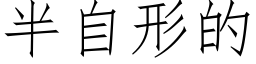 半自形的